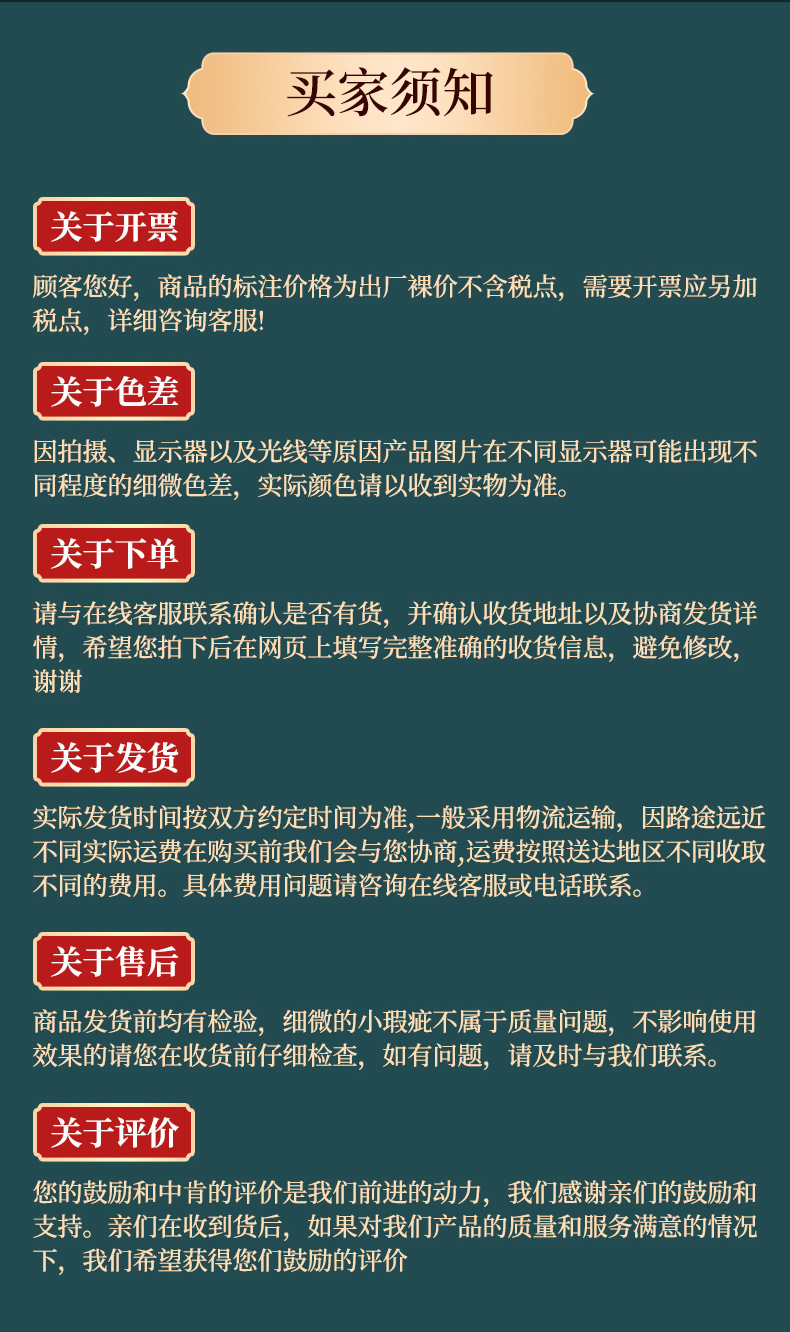 买家须知

关于开票

顾客您好，商品的标注价格为出厂裸价不含税点，需要开票应另加税点，详细咨询客服!

关于色差

因拍摄、显示器以及光线等原因产品图片在不同显示器可能出现不同程度的细微色差，实际颜色请以收到实物为准。

关于下单

请与在线客服联系确认是否有货，并确认收货地址以及协商发货详情，希望您拍下后在网页上填写完整准确的收货信息，避免修改，谢谢

关于发货

实际发货时间按双方约定时间为准,一般采用物流运输，因路途远近不同实际运费在购买前我们会与您协商,运费按照送达地区不同收取不同的费用。具体费用问题请咨询在线客服或电话联系。

关于售后

商品发货前均有检验，细微的小瑕疵不属于质量问题，不影响使用效果的请您在收货前仔细检查，如有问题，请及时与我们联系。

关于评价

您的鼓励和中肯的评价是我们前进的动力，我们感谢亲们的鼓励和支持。亲们在收到货后，如果对我们产品的质量和服务满意的情况下，我们希望获得您们鼓励的评价